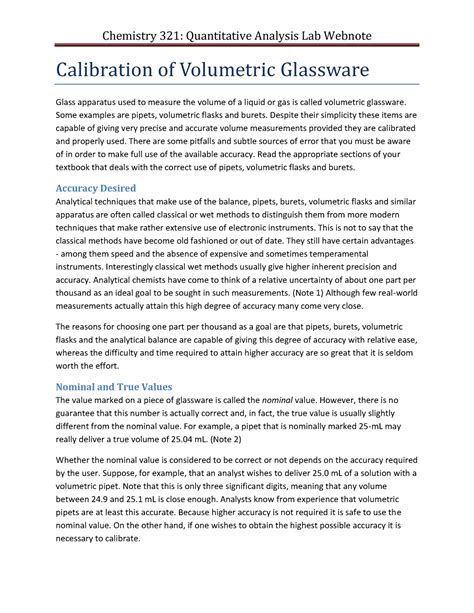 Chemistry 321: Quantitative Analysis Lab Webnote

Calibration of Volumetric Glassware

Glass apparatus used to measure the volume of a liquid or gas is called volumetric glassware. Some examples are pipets, volumetric flasks and burets. Despite their simplicity these items are capable of giving very precise and accurate volume measurements provided they are calibrated and properly used. There are some pitfalls and subtle sources of error that you must be aware of in order to make full use of the available accuracy. Read the appropriate sections of your textbook that deals with the correct use of pipets, volumetric flasks and burets.

Accuracy Desired

Analytical techniques that make use of the balance, pipets, burets, volumetric flasks and similar apparatus are often called classical or wet methods to distinguish them from more modern techniques that make rather extensive use of electronic instruments. This is not to say that the classical methods have become old fashioned or out of date. They still have certain advantages - among them speed and the absence of expensive and sometimes temperamental instruments. Interestingly classical wet methods usually give higher inherent precision and accuracy. Analytical chemists have come to think of a relative uncertainty of about one part per thousand as an ideal goal to be sought in such measurements. (Note 1) Although few real-world measurements actually attain this high degree of accuracy many come very close.

The reasons for choosing one part per thousand as a goal are that pipets, burets, volumetric flasks and the analytical balance are capable of giving this degree of accuracy with relative ease, whereas the difficulty and time required to attain higher accuracy are so great that it is seldom worth the effort.

Nominal and True Values

The value marked on a piece of glassware is called the nominal value. However, there is no guarantee that this number is actually correct and, in fact, the true value is usually slightly different from the nominal value. For example, a pipet that is nominally marked 25-mL may really deliver a true volume of 25.04 mL. (Note 2)

Whether the nominal value is considered to be correct or not depends on the accuracy required by the user. Suppose, for example, that an analyst wishes to deliver 25.0 mL of a solution with a volumetric pipet. Note that this is only three significant digits, meaning that any volume between 24.9 and 25.1 mL is close enough. Analysts know from experience that volumetric pipets are at least this accurate. Because higher accuracy is not required it is safe to use the nominal value. On the other hand, if one wishes to obtain the highest possible accuracy it is necessary to calibrate.